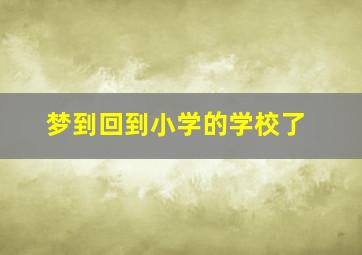 梦到回到小学的学校了